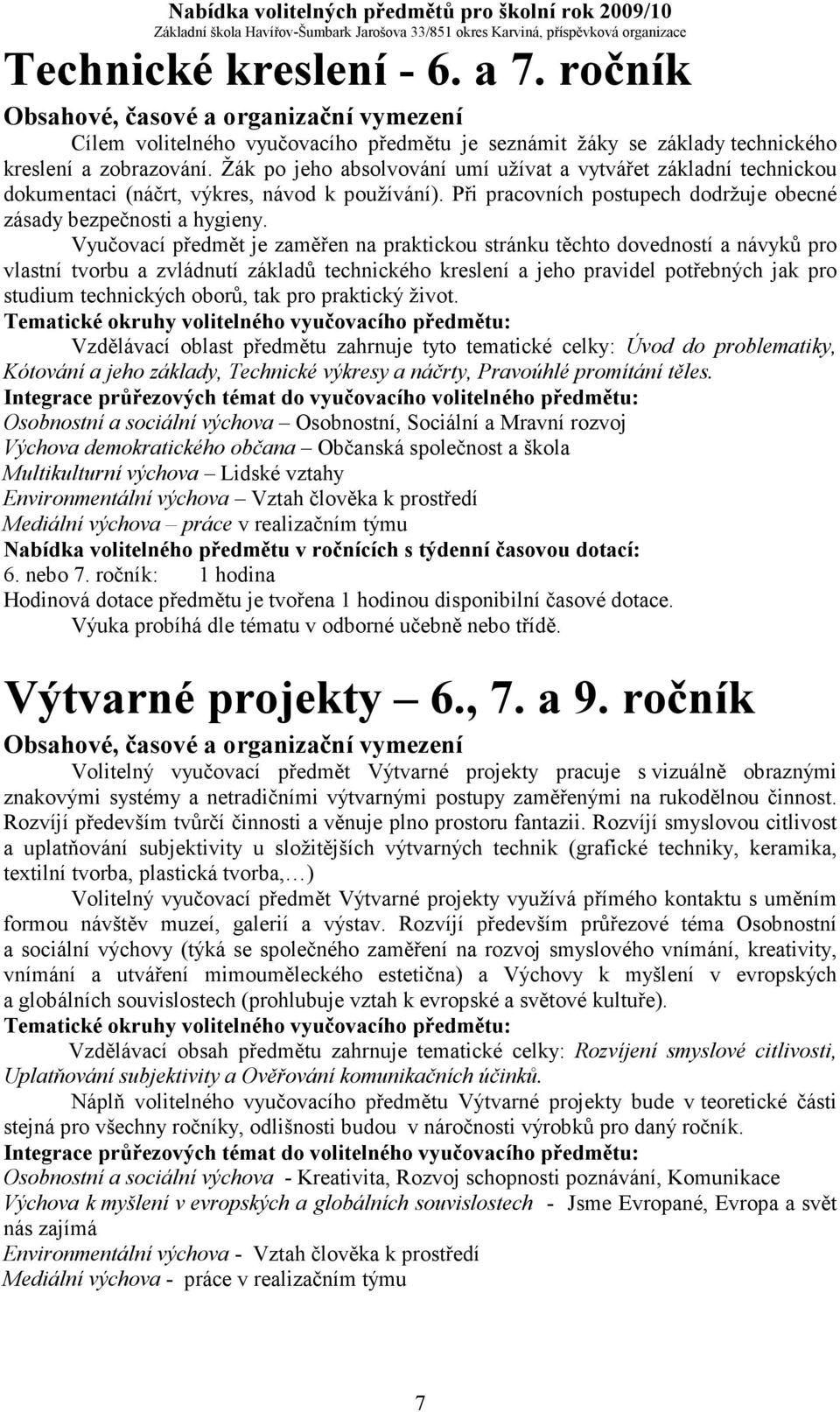 Nabídka volitelných předmětů pro školní rok 2009/10
Základní škola Havířov-Šumbark Jarošova 33/851 okres Karviná, příspěvková organizace

Technické kreslení - 6. a 7. ročník

Obsahové, časové a organizační vymezení

Cílem volitelného vyučovacího předmětu je seznámit žáky se základy technického kreslení a zobrazování. Žák po jeho absolvování umí užívat a vytvářet základní technickou dokumentaci (náčrt, výkres, návod k používání). Při pracovních postupech dodržuje obecné zásady bezpečnosti a hygieny.

Vyučovací předmět je zaměřen na praktickou stránku těchto dovedností a návyků pro vlastní tvorbu a zvládnutí základů technického kreslení a jeho pravidel potřebných jak pro studium technických oborů, tak pro praktický život.

Tematické okruhy volitelného vyučovacího předmětu:

Vzdělávací oblast předmětu zahrnuje tyto tematické celky: Úvod do problematiky, Kótování a jeho základy, Technické výkresy a náčrty, Pravoúhlé promítání těles.

Integrace průřezových témat do vyučovacího volitelného předmětu:

Osobnostní a sociální výchova – Osobnostní, Sociální a Mravní rozvoj
Výchova demokratického občana – Občanská společnost a škola
Multikulturní výchova – Lidské vztahy
Environmentální výchova – Vztah člověka k prostředí
Mediální výchova – práce v realizačním týmu

Nabídka volitelného předmětu v ročnících s týdenní časovou dotací:

6. nebo 7. ročník: 1 hodina

Hodinová dotace předmětu je tvořena 1 hodinou disponibilní časové dotace.

Výuka probíhá dle tématu v odborné učebně nebo třídě.

Výtvarné projekty – 6., 7. a 9. ročník

Obsahové, časové a organizační vymezení

Volitelný vyučovací předmět Výtvarné projekty pracuje s vizuálně obraznými znakovými systémy a netradičními výtvarnými postupy zaměřenými na rukodělnou činnost. Rozvíjí především tvůrčí činnosti a věnuje plno prostoru fantazii. Rozvíjí smyslovou citlivost a uplatňování subjektivity u složitějších výtvarných technik (grafické techniky, keramika, textilní tvorba, plastická tvorba,…)

Volitelný vyučovací předmět Výtvarné projekty využívá přímého kontaktu s uměním formou návštěv muzeí, galerií a výstav. Rozvíjí především průřezové téma Osobnostní a sociální výchovy (týká se společného zaměření na rozvoj smyslového vnímání, kreativity, vnímání a utváření mimouměleckého estetična) a Výchovy k myšlení v evropských a globálních souvislostech (prohlubuje vztah k evropské a světové kultuře).

Tematické okruhy volitelného vyučovacího předmětu:

Vzdělávací obsah předmětu zahrnuje tematické celky: Rozvíjení smyslové citlivosti, Uplatňování subjektivity a Ověřování komunikačních účinků.

Náplň volitelného vyučovacího předmětu Výtvarné projekty bude v teoretické části stejná pro všechny ročníky, odlišnosti budou v náročnosti výrobků pro daný ročník.

Integrace průřezových témat do volitelného vyučovacího předmětu:

Osobnostní a sociální výchova - Kreativita, Rozvoj schopnosti poznávání, Komunikace
Výchova k myšlení v evropských a globálních souvislostech - Jsme Evropané, Evropa a svět nás zajímá
Environmentální výchova - Vztah člověka k prostředí
Mediální výchova - práce v realizačním týmu

7